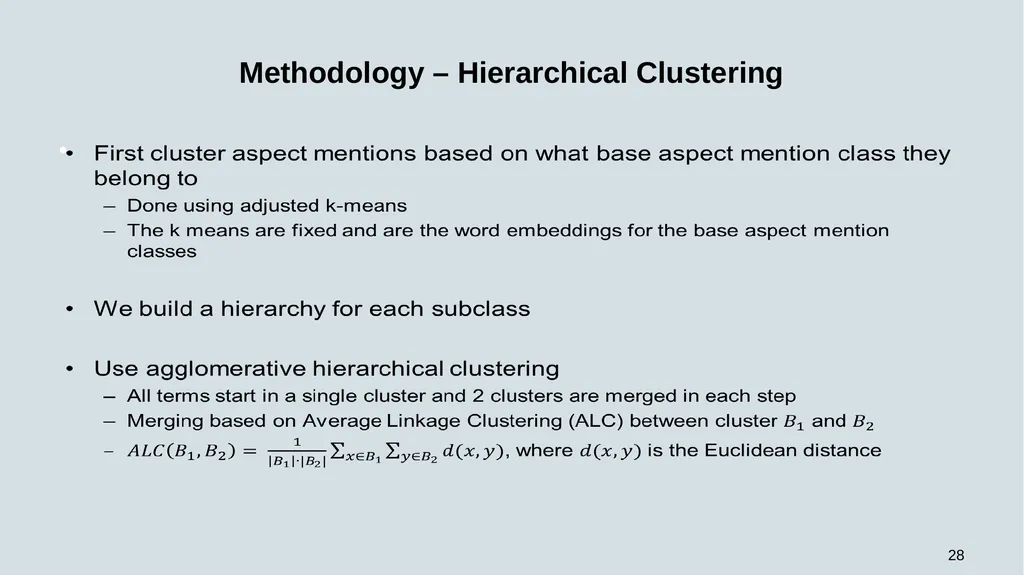 Methodology – Hierarchical Clustering

• First cluster aspect mentions based on what base aspect mention class they belong to
– Done using adjusted k-means
– The k means are fixed and are the word embeddings for the base aspect mention classes

• We build a hierarchy for each subclass

• Use agglomerative hierarchical clustering
– All terms start in a single cluster and 2 clusters are merged in each step
– Merging based on Average Linkage Clustering (ALC) between cluster $B_1$ and $B_2$
– $ALC(B_1, B_2) = \frac{1}{|B_1| \cdot |B_2|} \sum_{x \in B_1} \sum_{y \in B_2} d(x, y)$, where $d(x, y)$ is the Euclidean distance

28